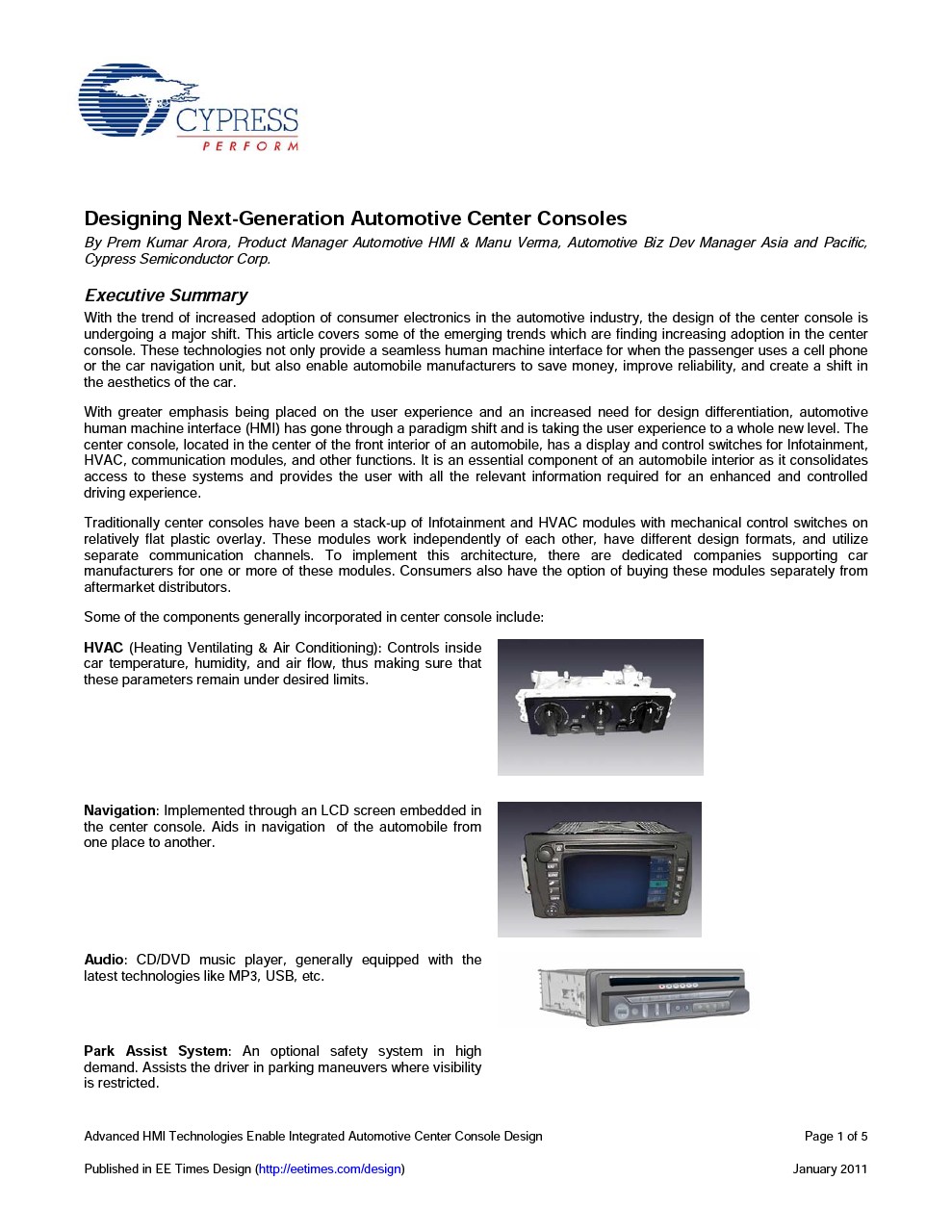 CYPRESS
PERFORM

Designing Next-Generation Automotive Center Consoles

By Prem Kumar Arora, Product Manager Automotive HMI & Manu Verma, Automotive Biz Dev Manager Asia and Pacific, Cypress Semiconductor Corp.

Executive Summary

With the trend of increased adoption of consumer electronics in the automotive industry, the design of the center console is undergoing a major shift. This article covers some of the emerging trends which are finding increasing adoption in the center console. These technologies not only provide a seamless human machine interface for when the passenger uses a cell phone or the car navigation unit, but also enable automobile manufacturers to save money, improve reliability, and create a shift in the aesthetics of the car.

With greater emphasis being placed on the user experience and an increased need for design differentiation, automotive human machine interface (HMI) has gone through a paradigm shift and is taking the user experience to a whole new level. The center console, located in the center of the front interior of an automobile, has a display and control switches for Infotainment, HVAC, communication modules, and other functions. It is an essential component of an automobile interior as it consolidates access to these systems and provides the user with all the relevant information required for an enhanced and controlled driving experience.

Traditionally center consoles have been a stack-up of Infotainment and HVAC modules with mechanical control switches on relatively flat plastic overlay. These modules work independently of each other, have different design formats, and utilize separate communication channels. To implement this architecture, there are dedicated companies supporting car manufacturers for one or more of these modules. Consumers also have the option of buying these modules separately from aftermarket distributors.

Some of the components generally incorporated in center console include:

HVAC (Heating Ventilating & Air Conditioning): Controls inside car temperature, humidity, and air flow, thus making sure that these parameters remain under desired limits.

Navigation: Implemented through an LCD screen embedded in the center console. Aids in navigation of the automobile from one place to another.

Audio: CD/DVD music player, generally equipped with the latest technologies like MP3, USB, etc.

Park Assist System: An optional safety system in high demand. Assists the driver in parking maneuvers where visibility is restricted.

Advanced HMI Technologies Enable Integrated Automotive Center Console Design Page 1 of 5

Published in EE Times Design (http://eetimes.com/design) January 2011